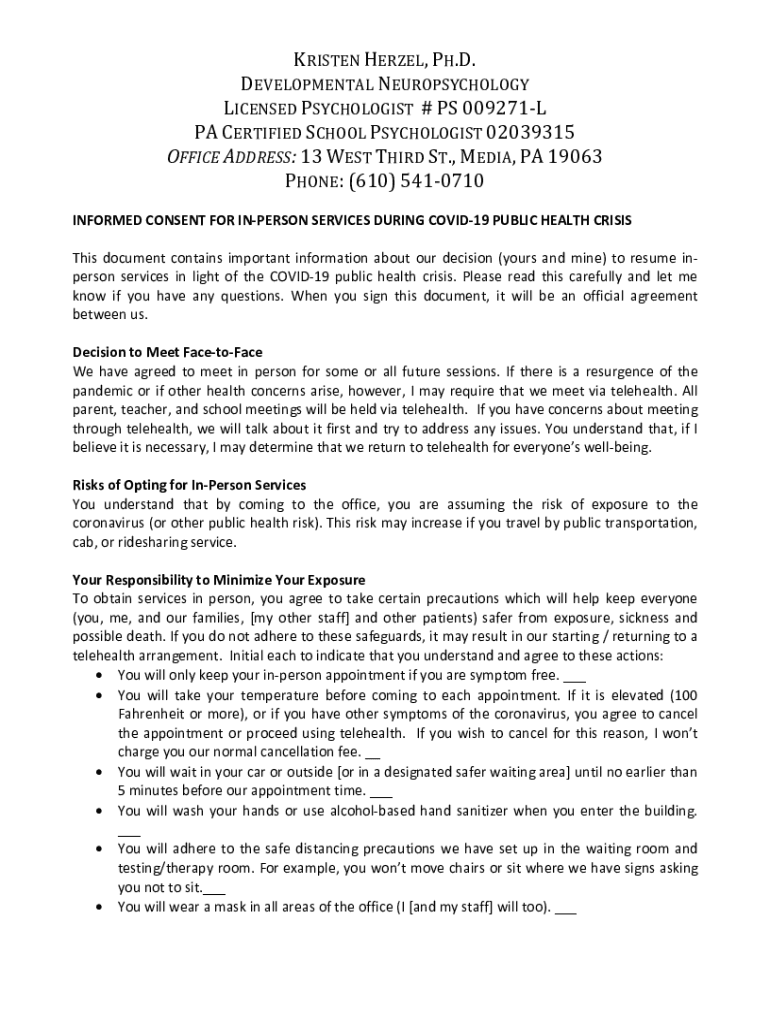 KRISTEN HERZEL, PH.D.
DEVELOPMENTAL NEUROPSYCHOLOGY
LICENSED PSYCHOLOGIST # PS 009271-L
PA CERTIFIED SCHOOL PSYCHOLOGIST 02039315
OFFICE ADDRESS: 13 WEST THIRD ST., MEDIA, PA 19063
PHONE: (610) 541-0710

INFORMED CONSENT FOR IN-PERSON SERVICES DURING COVID-19 PUBLIC HEALTH CRISIS

This document contains important information about our decision (yours and mine) to resume in-person services in light of the COVID-19 public health crisis. Please read this carefully and let me know if you have any questions. When you sign this document, it will be an official agreement between us.

Decision to Meet Face-to-Face
We have agreed to meet in person for some or all future sessions. If there is a resurgence of the pandemic or if other health concerns arise, however, I may require that we meet via telehealth. All parent, teacher, and school meetings will be held via telehealth. If you have concerns about meeting through telehealth, we will talk about it first and try to address any issues. You understand that, if I believe it is necessary, I may determine that we return to telehealth for everyone's well-being.

Risks of Opting for In-Person Services
You understand that by coming to the office, you are assuming the risk of exposure to the coronavirus (or other public health risk). This risk may increase if you travel by public transportation, cab, or ridesharing service.

Your Responsibility to Minimize Your Exposure
To obtain services in person, you agree to take certain precautions which will help keep everyone (you, me, and our families, [my other staff] and other patients) safer from exposure, sickness and possible death. If you do not adhere to these safeguards, it may result in our starting / returning to a telehealth arrangement. Initial each to indicate that you understand and agree to these actions:
• You will only keep your in-person appointment if you are symptom free. ___
• You will take your temperature before coming to each appointment. If it is elevated (100 Fahrenheit or more), or if you have other symptoms of the coronavirus, you agree to cancel the appointment or proceed using telehealth. If you wish to cancel for this reason, I won't charge you our normal cancellation fee. __
• You will wait in your car or outside [or in a designated safer waiting area] until no earlier than 5 minutes before our appointment time. ___
• You will wash your hands or use alcohol-based hand sanitizer when you enter the building. ___
• You will adhere to the safe distancing precautions we have set up in the waiting room and testing/therapy room. For example, you won't move chairs or sit where we have signs asking you not to sit.___
• You will wear a mask in all areas of the office (I [and my staff] will too). ___